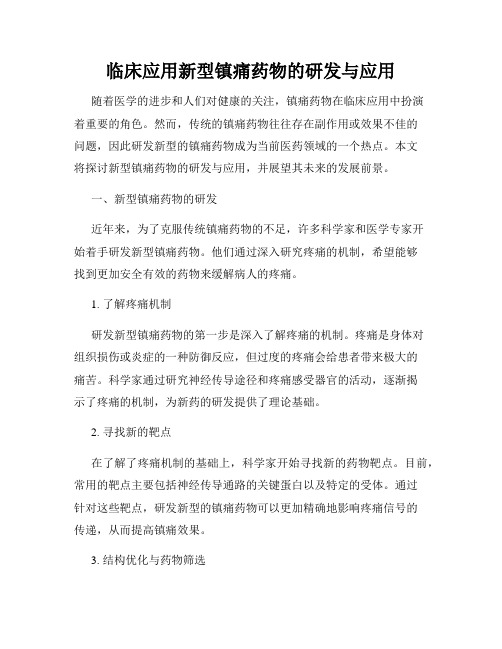 临床应用新型镇痛药物的研发与应用

随着医学的进步和人们对健康的关注，镇痛药物在临床应用中扮演着重要的角色。然而，传统的镇痛药物往往存在副作用或效果不佳的问题，因此研发新型的镇痛药物成为当前医药领域的一个热点。本文将探讨新型镇痛药物的研发与应用，并展望其未来的发展前景。

一、新型镇痛药物的研发

近年来，为了克服传统镇痛药物的不足，许多科学家和医学专家开始着手研发新型镇痛药物。他们通过深入研究疼痛的机制，希望能够找到更加安全有效的药物来缓解病人的疼痛。

1. 了解疼痛机制

研发新型镇痛药物的第一步是深入了解疼痛的机制。疼痛是身体对组织损伤或炎症的一种防御反应，但过度的疼痛会给患者带来极大的痛苦。科学家通过研究神经传导途径和疼痛感受器官的活动，逐渐揭示了疼痛的机制，为新药的研发提供了理论基础。

2. 寻找新的靶点

在了解了疼痛机制的基础上，科学家开始寻找新的药物靶点。目前，常用的靶点主要包括神经传导通路的关键蛋白以及特定的受体。通过针对这些靶点，研发新型的镇痛药物可以更加精确地影响疼痛信号的传递，从而提高镇痛效果。

3. 结构优化与药物筛选